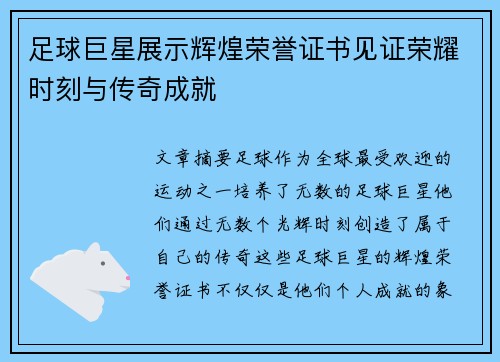 足球巨星展示辉煌荣誉证书见证荣耀时刻与传奇成就

文章摘要足球作为全球最受欢迎的运动之一培养了无数的足球巨星他们通过无数个光辉时刻创造了属于自己的传奇这些足球巨星的辉煌荣誉证书不仅仅是他们个人成就的象